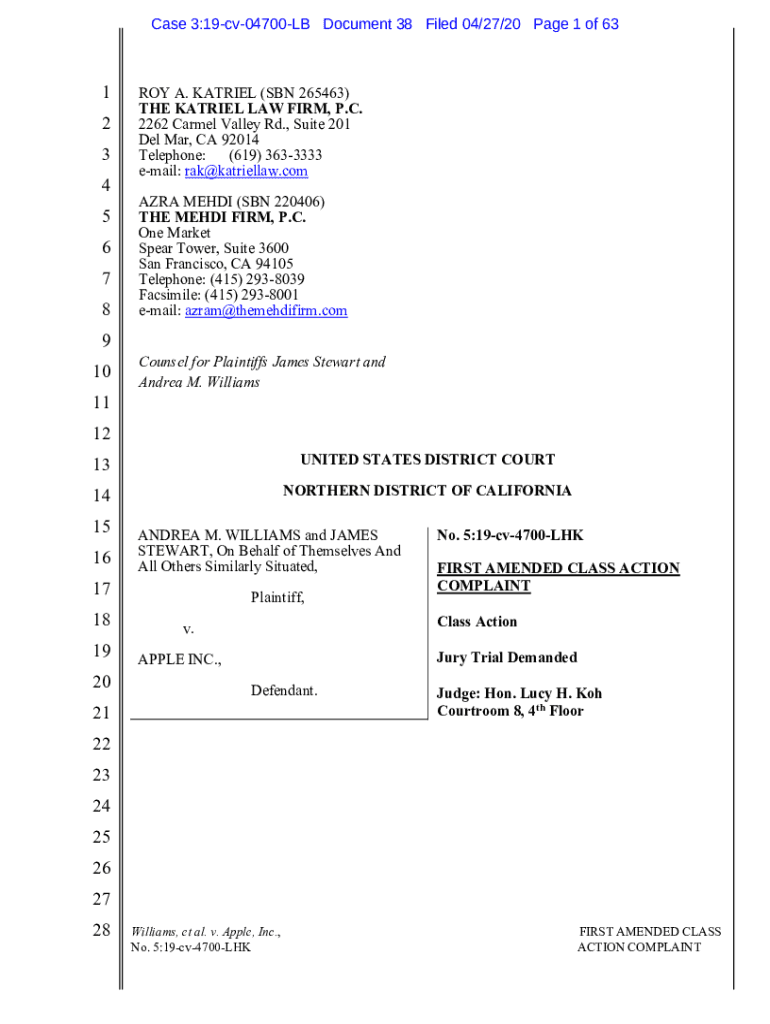 Case 3:19-cv-04700-LB Document 38 Filed 04/27/20 Page 1 of 63

1
2
3
4
5
6
7
8
9
10
11
12
13
14
15
16
17
18
19
20
21
22
23
24
25
26
27
28

ROY A. KATRIEL (SBN 265463)
THE KATRIEL LAW FIRM, P.C.
2262 Carmel Valley Rd., Suite 201
Del Mar, CA 92014
Telephone: (619) 363-3333
e-mail: rak@katriellaw.com

AZRA MEHDI (SBN 220406)
THE MEHDI FIRM, P.C.
One Market
Spear Tower, Suite 3600
San Francisco, CA 94105
Telephone: (415) 293-8039
Facsimile: (415) 293-8001
e-mail: azram@themehdifirm.com

Counsel for Plaintiffs James Stewart and Andrea M. Williams

UNITED STATES DISTRICT COURT

NORTHERN DISTRICT OF CALIFORNIA

ANDREA M. WILLIAMS and JAMES STEWART, On Behalf of Themselves And All Others Similarly Situated,

Plaintiff,

v.

APPLE INC.,

Defendant.

No. 5:19-cv-4700-LHK

FIRST AMENDED CLASS ACTION COMPLAINT

Class Action

Jury Trial Demanded

Judge: Hon. Lucy H. Koh
Courtroom 8, 4$^{th}$ Floor

Williams, et al. v. Apple, Inc.,
No. 5:19-cv-4700-LHK

FIRST AMENDED CLASS ACTION COMPLAINT